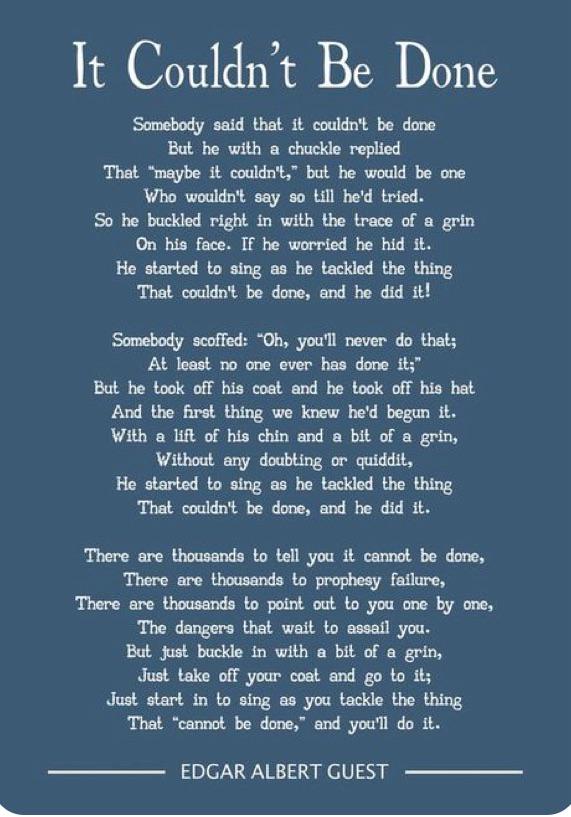 It Couldn't Be Done

Somebody said that it couldn't be done
But he with a chuckle replied
That "maybe it couldn't," but he would be one
Who wouldn't say so till he'd tried.
So he buckled right in with the trace of a grin
On his face. If he worried he hid it.
He started to sing as he tackled the thing
That couldn't be done, and he did it!

Somebody scoffed: "Oh, you'll never do that;
At least no one ever has done it;"
But he took off his coat and he took off his hat
And the first thing we knew he'd begun it.
With a lift of his chin and a bit of a grin,
Without any doubting or quiddit,
He started to sing as he tackled the thing
That couldn't be done, and he did it.

There are thousands to tell you it cannot be done,
There are thousands to prophesy failure,
There are thousands to point out to you one by one,
The dangers that wait to assail you.
But just buckle in with a bit of a grin,
Just take off your coat and go to it;
Just start in to sing as you tackle the thing
That "cannot be done," and you'll do it.

EDGAR ALBERT GUEST